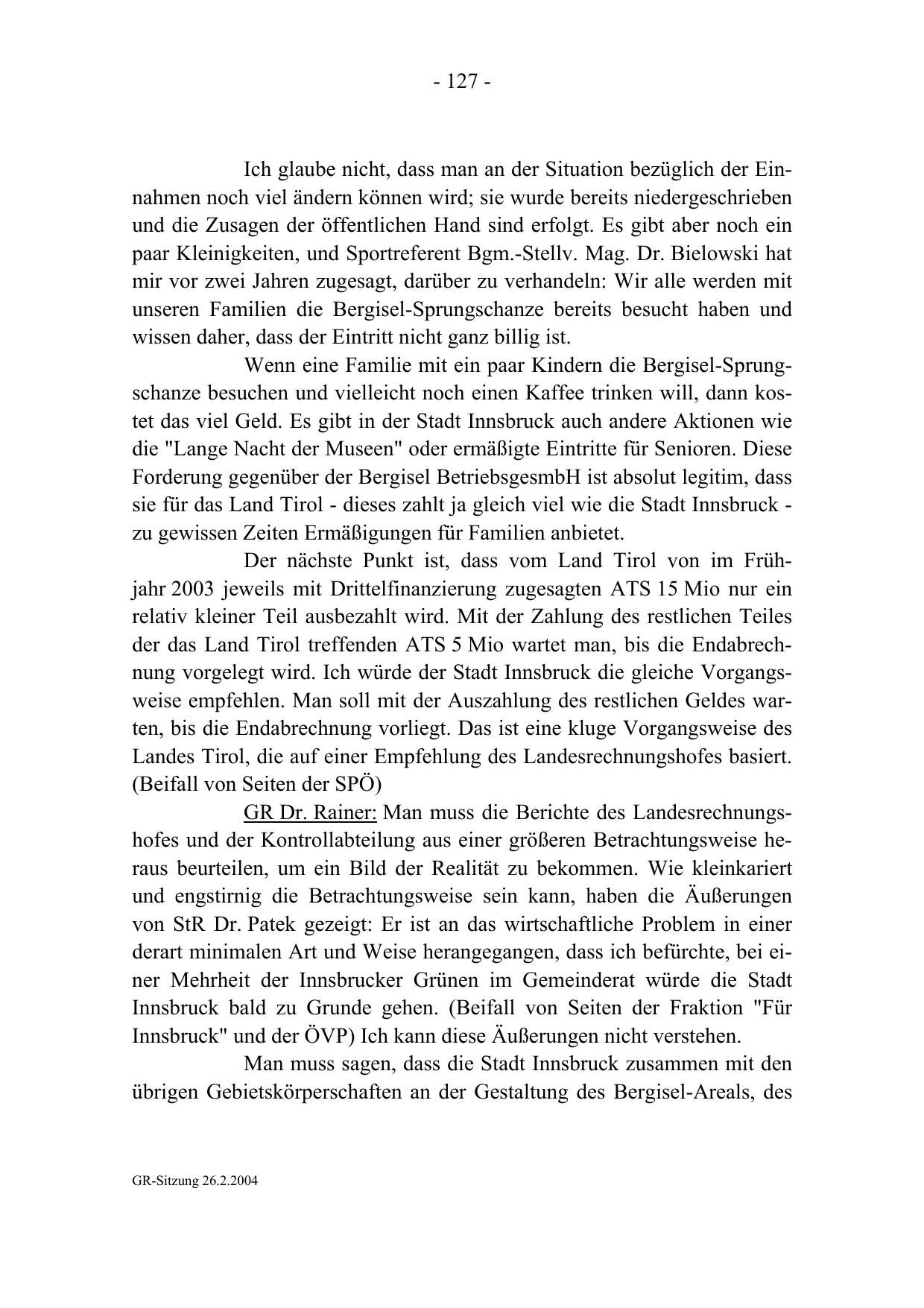 - 127 -

Ich glaube nicht, dass man an der Situation bezüglich der Einnahmen noch viel ändern können wird; sie wurde bereits niedergeschrieben und die Zusagen der öffentlichen Hand sind erfolgt. Es gibt aber noch ein paar Kleinigkeiten, und Sportreferent Bgm.-Stellv. Mag. Dr. Bielowski hat mir vor zwei Jahren zugesagt, darüber zu verhandeln: Wir alle werden mit unseren Familien die Bergisel-Sprungschanze bereits besucht haben und wissen daher, dass der Eintritt nicht ganz billig ist.

Wenn eine Familie mit ein paar Kindern die Bergisel-Sprungschanze besuchen und vielleicht noch einen Kaffee trinken will, dann kostet das viel Geld. Es gibt in der Stadt Innsbruck auch andere Aktionen wie die "Lange Nacht der Museen" oder ermäßigte Eintritte für Senioren. Diese Forderung gegenüber der Bergisel BetriebsgesmbH ist absolut legitim, dass sie für das Land Tirol - dieses zahlt ja gleich viel wie die Stadt Innsbruck - zu gewissen Zeiten Ermäßigungen für Familien anbietet.

Der nächste Punkt ist, dass vom Land Tirol von im Frühjahr 2003 jeweils mit Drittelfinanzierung zugesagten ATS 15 Mio nur ein relativ kleiner Teil ausbezahlt wird. Mit der Zahlung des restlichen Teiles der das Land Tirol treffenden ATS 5 Mio wartet man, bis die Endabrechnung vorgelegt wird. Ich würde der Stadt Innsbruck die gleiche Vorgangsweise empfehlen. Man soll mit der Auszahlung des restlichen Geldes warten, bis die Endabrechnung vorliegt. Das ist eine kluge Vorgangsweise des Landes Tirol, die auf einer Empfehlung des Landesrechnungshofes basiert. (Beifall von Seiten der SPÖ)

GR Dr. Rainer: Man muss die Berichte des Landesrechnungshofes und der Kontrollabteilung aus einer größeren Betrachtungsweise heraus beurteilen, um ein Bild der Realität zu bekommen. Wie kleinkariert und engstirnig die Betrachtungsweise sein kann, haben die Äußerungen von StR Dr. Patek gezeigt: Er ist an das wirtschaftliche Problem in einer derart minimalen Art und Weise herangegangen, dass ich befürchte, bei einer Mehrheit der Innsbrucker Grünen im Gemeinderat würde die Stadt Innsbruck bald zu Grunde gehen. (Beifall von Seiten der Fraktion "Für Innsbruck" und der ÖVP) Ich kann diese Äußerungen nicht verstehen.

Man muss sagen, dass die Stadt Innsbruck zusammen mit den übrigen Gebietskörperschaften an der Gestaltung des Bergisel-Areals, des

GR-Sitzung 26.2.2004